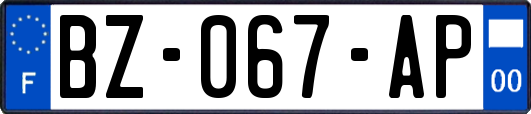 F

BZ-067-AP

00